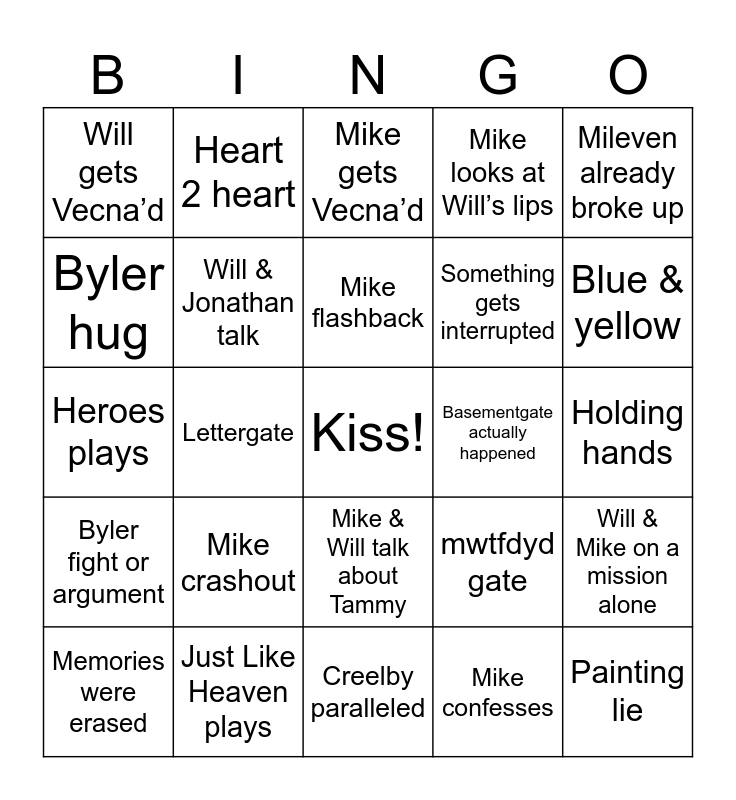 | B | I | N | G | O |
|---|---|---|---|---|
| Will gets Vecna'd | Heart 2 heart | Mike gets Vecna'd | Mike looks at Will's lips | Mileven already broke up |
| Byler hug | Will & Jonathan talk | Mike flashback | Something gets interrupted | Blue & yellow |
| Heroes plays | Lettergate | Kiss! | Basementgate actually happened | Holding hands |
| Byler fight or argument | Mike crashout | Mike & Will talk about Tammy | mwtfdyd gate | Will & Mike on a mission alone |
| Memories were erased | Just Like Heaven plays | Creelby paralleled | Mike confesses | Painting lie |